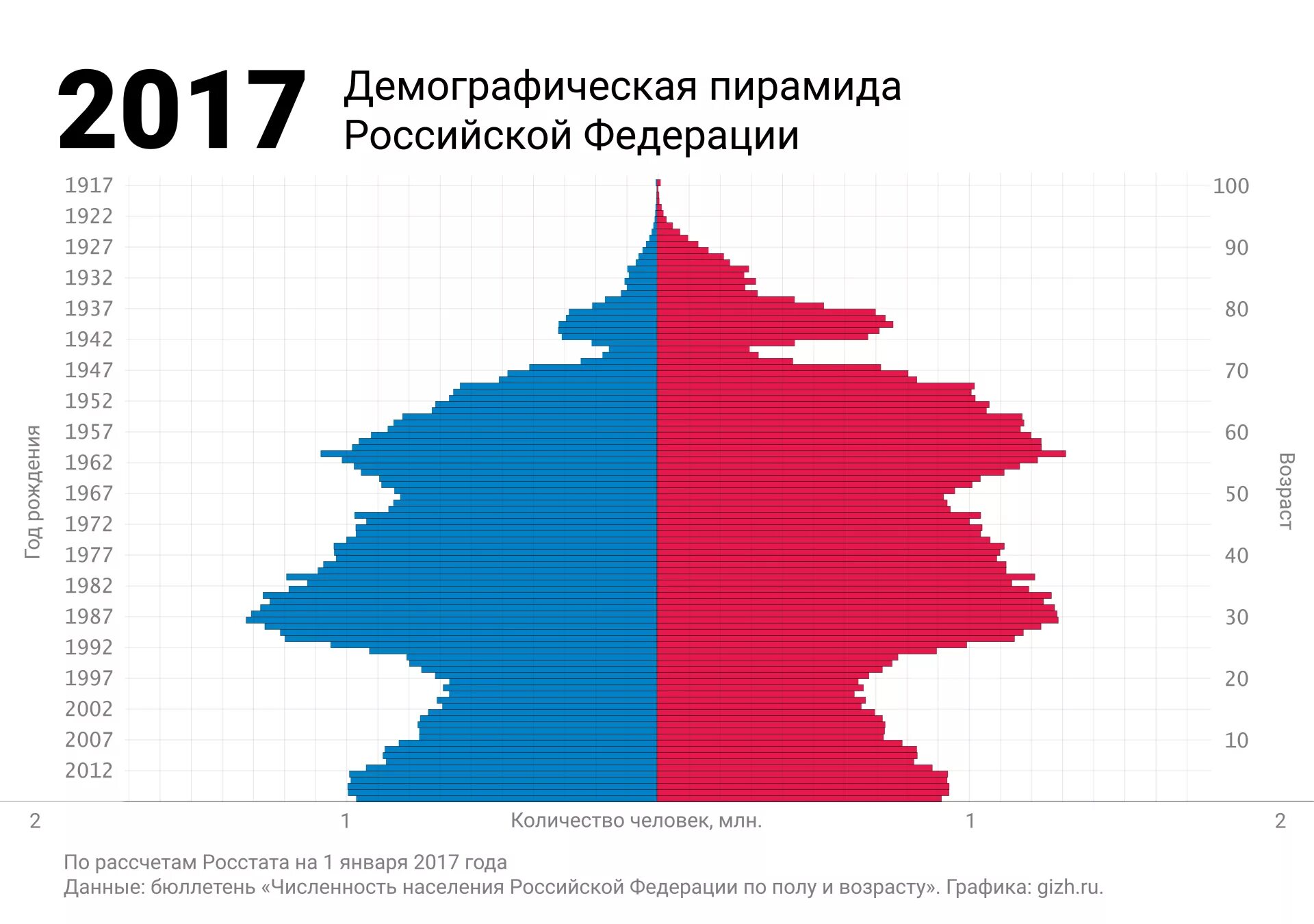 2017 Демографическая пирамида Российской Федерации

Год рождения

1917
1922
1927
1932
1937
1942
1947
1952
1957
1962
1967
1972
1977
1982
1987
1992
1997
2002
2007
2012

Возраст

100
90
80
70
60
50
40
30
20
10

2
1
Количество человек, млн.
1
2

По рассчетам Росстата на 1 января 2017 года
Данные: бюллетень «Численность населения Российской Федерации по полу и возрасту». Графика: gizh.ru.